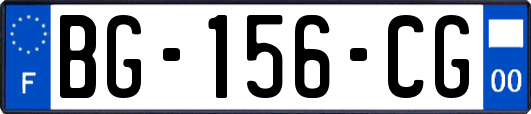 F
BG-156-CG
00